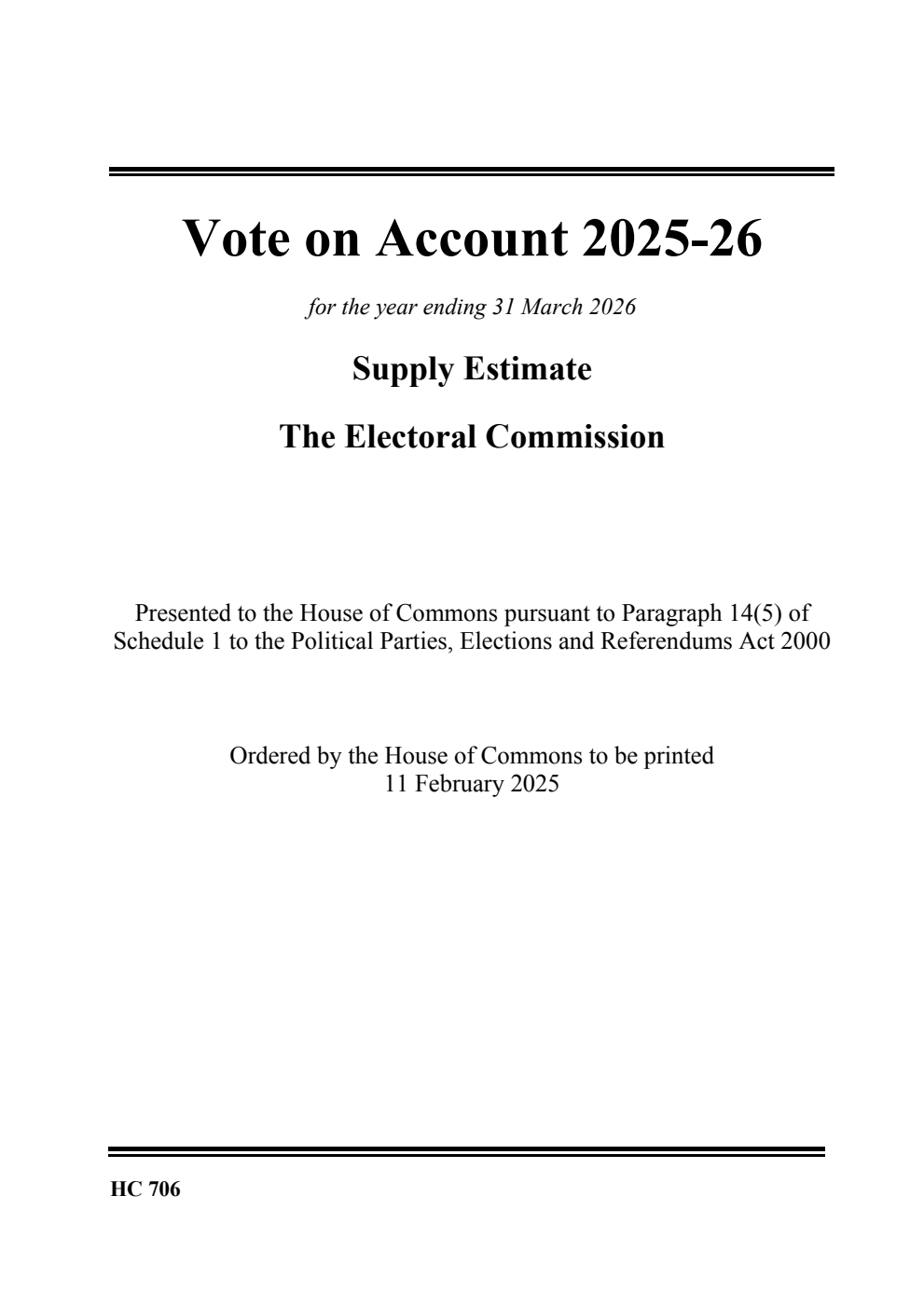 Vote on Account 2025-26

for the year ending 31 March 2026

Supply Estimate

The Electoral Commission

Presented to the House of Commons pursuant to Paragraph 14(5) of Schedule 1 to the Political Parties, Elections and Referendums Act 2000

Ordered by the House of Commons to be printed
11 February 2025

HC 706